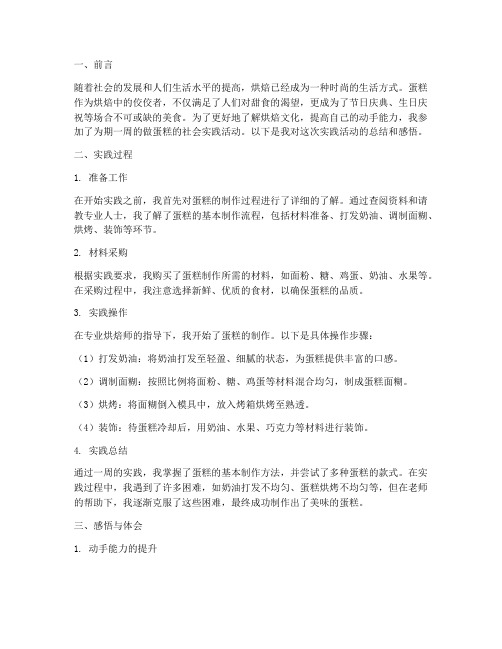 一、前言

随着社会的发展和人们生活水平的提高，烘焙已经成为一种时尚的生活方式。蛋糕作为烘焙中的佼佼者，不仅满足了人们对甜食的渴望，更成为了节日庆典、生日庆祝等场合不可或缺的美食。为了更好地了解烘焙文化，提高自己的动手能力，我参加了为期一周的做蛋糕的社会实践活动。以下是我对这次实践活动的总结和感悟。

二、实践过程

1. 准备工作

在开始实践之前，我首先对蛋糕的制作过程进行了详细的了解。通过查阅资料和请教专业人士，我了解了蛋糕的基本制作流程，包括材料准备、打发奶油、调制面糊、烘烤、装饰等环节。

2. 材料采购

根据实践要求，我购买了蛋糕制作所需的材料，如面粉、糖、鸡蛋、奶油、水果等。在采购过程中，我注意选择新鲜、优质的食材，以确保蛋糕的品质。

3. 实践操作

在专业烘焙师的指导下，我开始了蛋糕的制作。以下是具体操作步骤：

（1）打发奶油：将奶油打发至轻盈、细腻的状态，为蛋糕提供丰富的口感。

（2）调制面糊：按照比例将面粉、糖、鸡蛋等材料混合均匀，制成蛋糕面糊。

（3）烘烤：将面糊倒入模具中，放入烤箱烘烤至熟透。

（4）装饰：待蛋糕冷却后，用奶油、水果、巧克力等材料进行装饰。

4. 实践总结

通过一周的实践，我掌握了蛋糕的基本制作方法，并尝试了多种蛋糕的款式。在实践过程中，我遇到了许多困难，如奶油打发不均匀、蛋糕烘烤不均匀等，但在老师的帮助下，我逐渐克服了这些困难，最终成功制作出了美味的蛋糕。

三、感悟与体会

1. 动手能力的提升